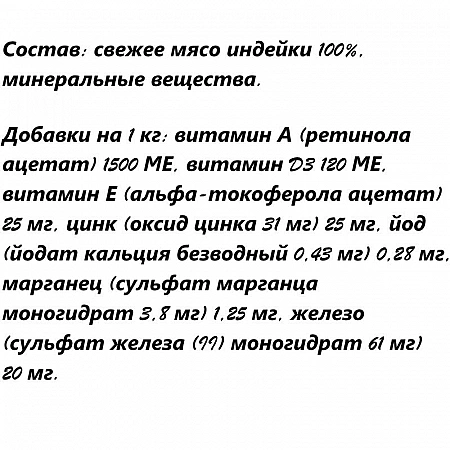 Состав: свежее мясо индейки 100%, минеральные вещества.

Добавки на 1 кг: витамин А (ретинола ацетат) 1500 МЕ, витамин D3 120 МЕ, витамин Е (альфа-токоферола ацетат) 25 мг, цинк (оксид цинка 31 мг) 25 мг, йод (йодат кальция безводный 0,43 мг) 0,28 мг, марганец (сульфат марганца моногидрат 3,8 мг) 1,25 мг, железо (сульфат железа (II) моногидрат 61 мг) 20 мг.